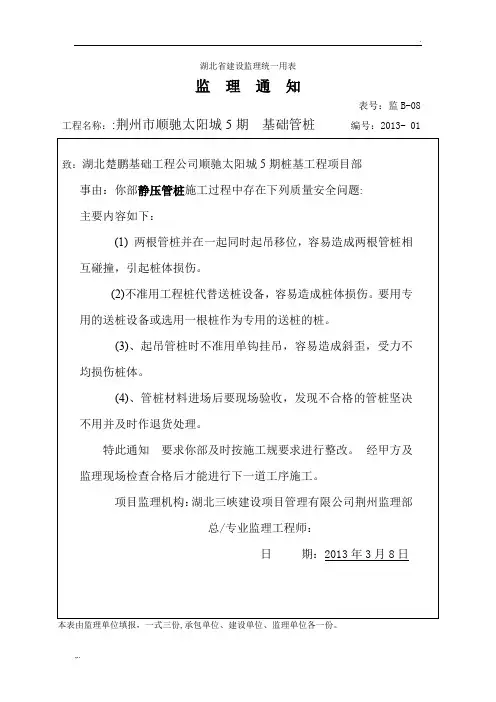 湖北省建设监理统一用表

监 理 通 知

表号：监 B-08

工程名称：:荆州市顺驰太阳城 5 期 基础管桩 编号：2013- 01

致：湖北楚鹏基础工程公司顺驰太阳城 5 期桩基工程项目部

事由：你部静压管桩施工过程中存在下列质量安全问题:

主要内容如下：

(1) 两根管桩并在一起同时起吊移位，容易造成两根管桩相互碰撞，引起桩体损伤。

(2)不准用工程桩代替送桩设备，容易造成桩体损伤。要用专用的送桩设备或选用一根桩作为专用的送桩的桩。

(3)、起吊管桩时不准用单钩挂吊，容易造成斜歪，受力不均损伤桩体。

(4)、管桩材料进场后要现场验收，发现不合格的管桩坚决不用并及时作退货处理。

特此通知 要求你部及时按施工规要求进行整改。 经甲方及监理现场检查合格后才能进行下一道工序施工。

项目监理机构：湖北三峡建设项目管理有限公司荆州监理部

总/专业监理工程师：

日 期：2013 年 3 月 8 日

本表由监理单位填报，一式三份，承包单位、建设单位、监理单位各一份。